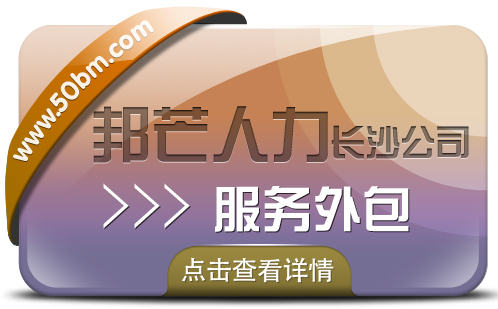 www.50bm.com

邦芒人力长沙公司

>>> 服务外包

点击查看详情